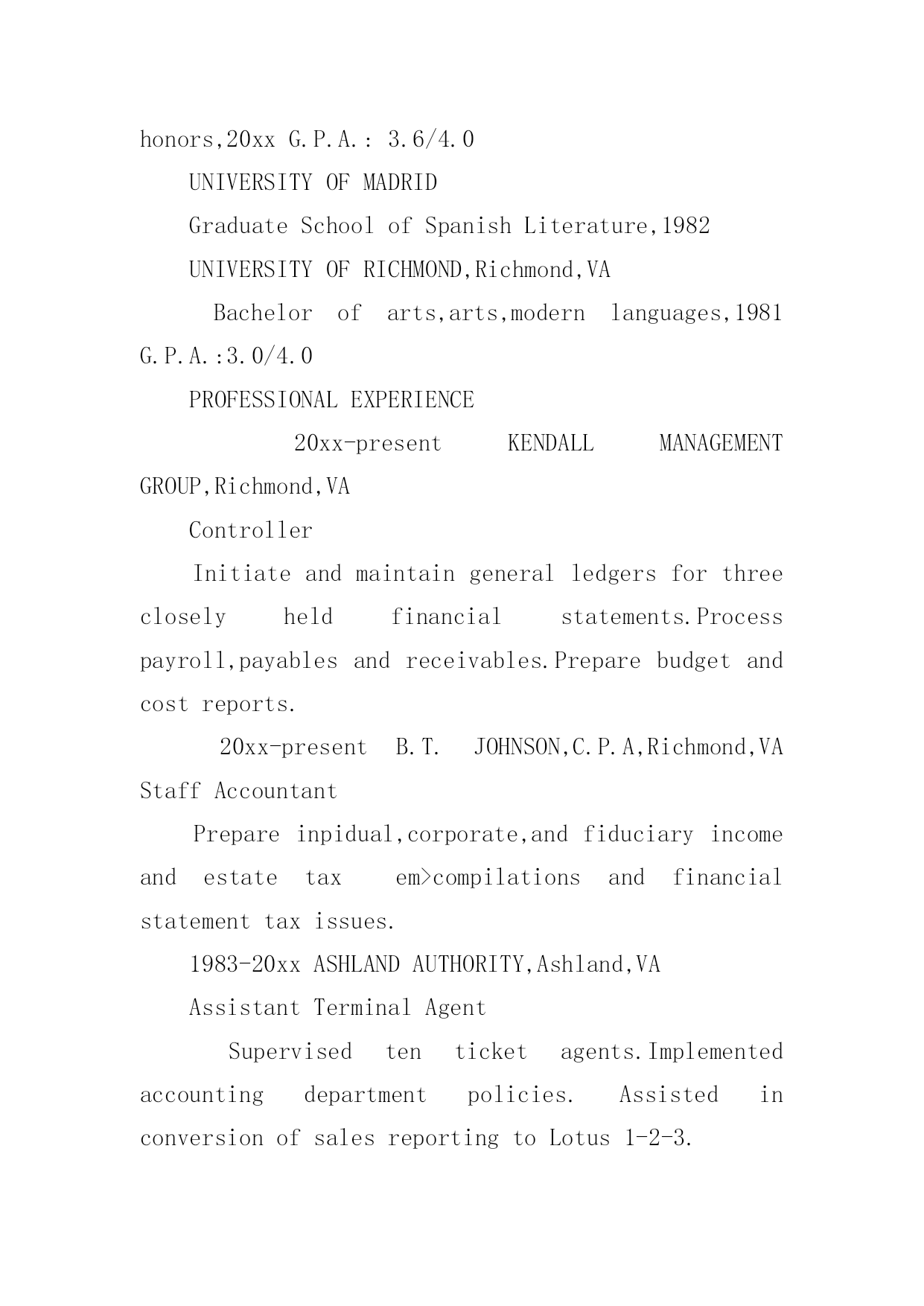 honors,20xx G.P.A.: 3.6/4.0

UNIVERSITY OF MADRID

Graduate School of Spanish Literature,1982

UNIVERSITY OF RICHMOND,Richmond,VA

Bachelor of arts,arts,modern languages,1981 G.P.A.:3.0/4.0

PROFESSIONAL EXPERIENCE

20xx-present KENDALL MANAGEMENT GROUP,Richmond,VA

Controller

Initiate and maintain general ledgers for three closely held financial statements.Process payroll,payables and receivables.Prepare budget and cost reports.

20xx-present B.T. JOHNSON,C.P.A,Richmond,VA Staff Accountant

Prepare inpidual,corporate,and fiduciary income and estate tax em>compilations and financial statement tax issues.

1983-20xx ASHLAND AUTHORITY,Ashland,VA

Assistant Terminal Agent

Supervised ten ticket agents.Implemented accounting department policies. Assisted in conversion of sales reporting to Lotus 1-2-3.